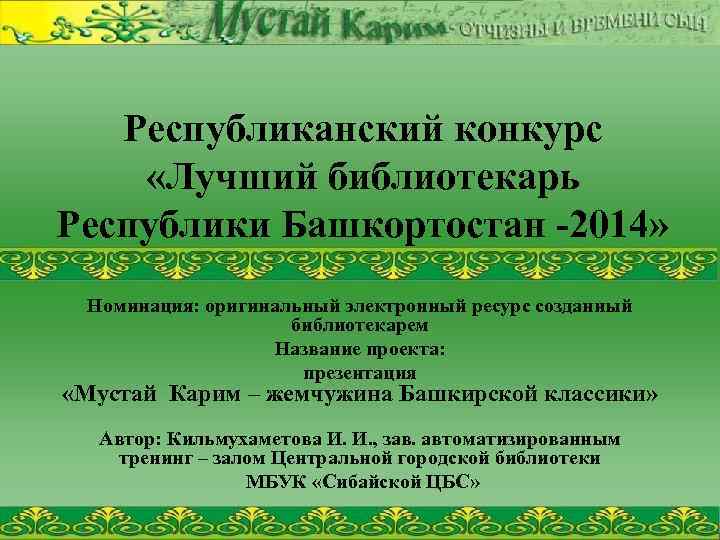 Мустай Карим - ОТЧИЗНЫ И ВРЕМЕНИ СЫН

Республиканский конкурс «Лучший библиотекарь Республики Башкортостан -2014»

Номинация: оригинальный электронный ресурс созданный библиотекарем

Название проекта:

презентация

«Мустай Карим – жемчужина Башкирской классики»

Автор: Кильмухаметова И. И., зав. автоматизированным тренинг – залом Центральной городской библиотеки

МБУК «Сибайской ЦБС»